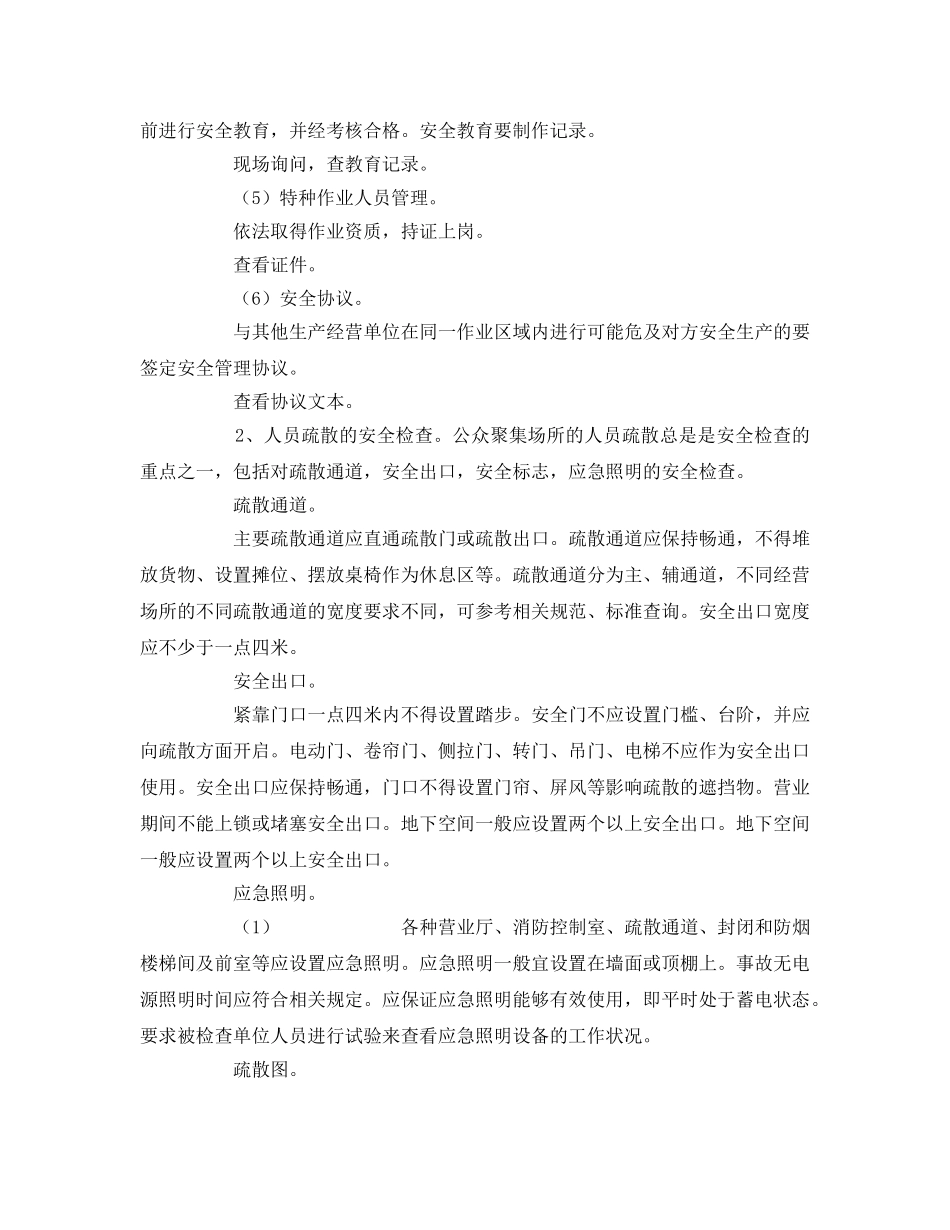 前进行安全教育，并经考核合格。安全教育要制作记录。

现场询问，查教育记录。

（5）特种作业人员管理。

依法取得作业资质，持证上岗。

查看证件。

（6）安全协议。

与其他生产经营单位在同一作业区域内进行可能危及对方安全生产的要签定安全管理协议。

查看协议文本。

2、人员疏散的安全检查。公众聚集场所的人员疏散总是是安全检查的重点之一，包括对疏散通道，安全出口，安全标志，应急照明的安全检查。

疏散通道。

主要疏散通道应直通疏散门或疏散出口。疏散通道应保持畅通，不得堆放货物、设置摊位、摆放桌椅作为休息区等。疏散通道分为主、辅通道，不同经营场所的不同疏散通道的宽度要求不同，可参考相关规范、标准查询。安全出口宽度应不少于一点四米。

安全出口。

紧靠门口一点四米内不得设置踏步。安全门不应设置门槛、台阶，并应向疏散方面开启。电动门、卷帘门、侧拉门、转门、吊门、电梯不应作为安全出口使用。安全出口应保持畅通，门口不得设置门帘、屏风等影响疏散的遮挡物。营业期间不能上锁或堵塞安全出口。地下空间一般应设置两个以上安全出口。地下空间一般应设置两个以上安全出口。

应急照明。

（1） 各种营业厅、消防控制室、疏散通道、封闭和防烟楼梯间及前室等应设置应急照明。应急照明一般宜设置在墙面或顶棚上。事故无电源照明时间应符合相关规定。应保证应急照明能够有效使用，即平时处于蓄电状态。要求被检查单位人员进行试验来查看应急照明设备的工作状况。

疏散图。